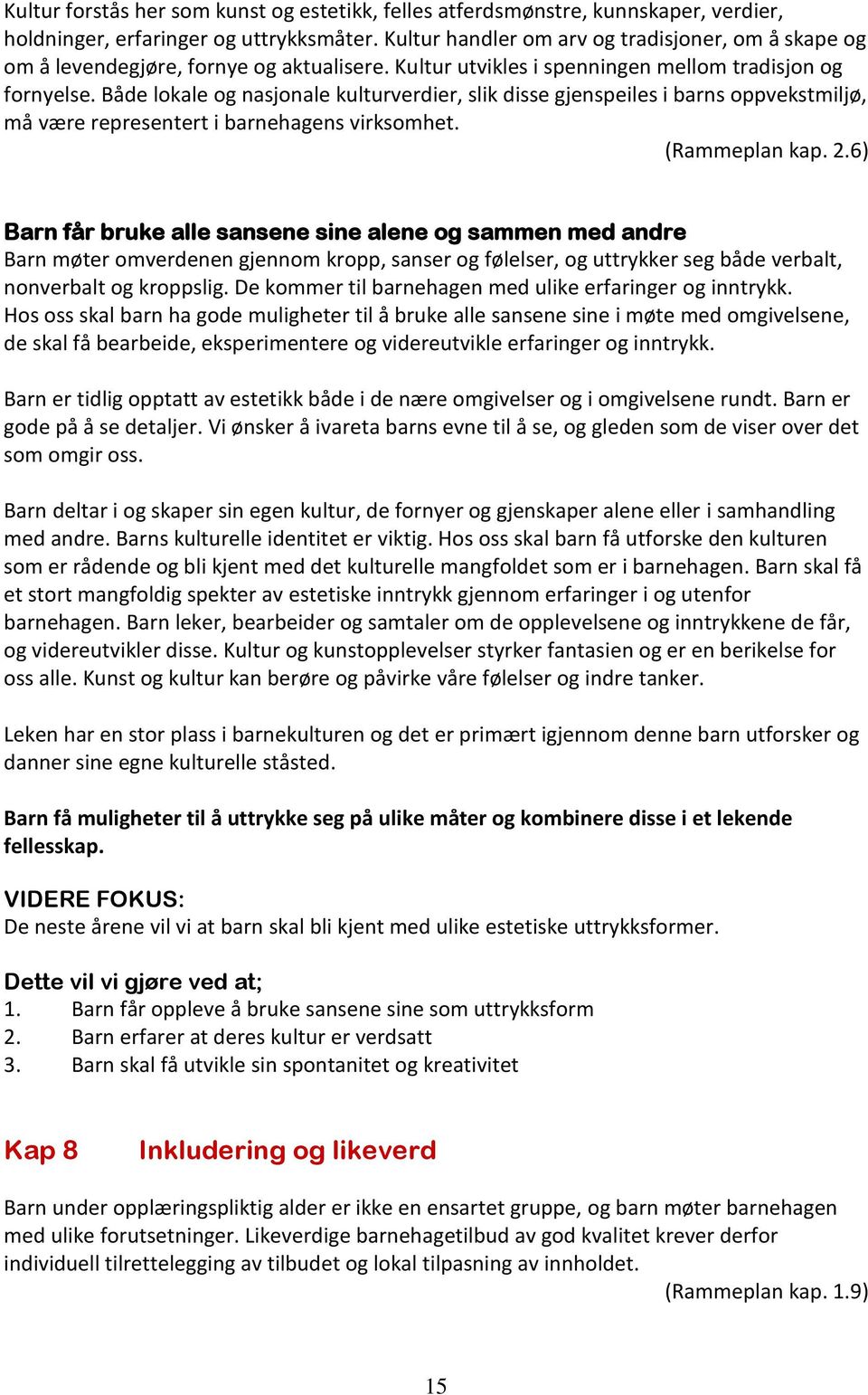 Kultur forstås her som kunst og estetikk, felles atferdsmønstre, kunnskaper, verdier, holdninger, erfaringer og uttrykksmåter. Kultur handler om arv og tradisjoner, om å skape og om å levendegjøre, fornye og aktualisere. Kultur utvikles i spenningen mellom tradisjon og fornyelse. Både lokale og nasjonale kulturverdier, slik disse gjenspeiles i barns oppvekstmiljø, må være representert i barnehagens virksomhet.
(Rammeplan kap. 2.6)

Barn får bruke alle sansene sine alene og sammen med andre
Barn møter omverdenen gjennom kropp, sanser og følelser, og uttrykker seg både verbalt, nonverbalt og kroppslig. De kommer til barnehagen med ulike erfaringer og inntrykk. Hos oss skal barn ha gode muligheter til å bruke alle sansene sine i møte med omgivelsene, de skal få bearbeide, eksperimentere og videreutvikle erfaringer og inntrykk.

Barn er tidlig opptatt av estetikk både i de nære omgivelser og i omgivelsene rundt. Barn er gode på å se detaljer. Vi ønsker å ivareta barns evne til å se, og gleden som de viser over det som omgir oss.

Barn deltar i og skaper sin egen kultur, de fornyer og gjenskaper alene eller i samhandling med andre. Barns kulturelle identitet er viktig. Hos oss skal barn få utforske den kulturen som er rådende og bli kjent med det kulturelle mangfoldet som er i barnehagen. Barn skal få et stort mangfoldig spekter av estetiske inntrykk gjennom erfaringer i og utenfor barnehagen. Barn leker, bearbeider og samtaler om de opplevelsene og inntrykkene de får, og videreutvikler disse. Kultur og kunstopplevelser styrker fantasien og er en berikelse for oss alle. Kunst og kultur kan berøre og påvirke våre følelser og indre tanker.

Leken har en stor plass i barnekulturen og det er primært igjennom denne barn utforsker og danner sine egne kulturelle ståsted.

Barn få muligheter til å uttrykke seg på ulike måter og kombinere disse i et lekende fellesskap.

VIDERE FOKUS:
De neste årene vil vi at barn skal bli kjent med ulike estetiske uttrykksformer.

Dette vil vi gjøre ved at;
1. Barn får oppleve å bruke sansene sine som uttrykksform
2. Barn erfarer at deres kultur er verdsatt
3. Barn skal få utvikle sin spontanitet og kreativitet

Kap 8 Inkludering og likeverd

Barn under opplæringspliktig alder er ikke en ensartet gruppe, og barn møter barnehagen med ulike forutsetninger. Likeverdige barnehagetilbud av god kvalitet krever derfor individuell tilrettelegging av tilbudet og lokal tilpasning av innholdet.
(Rammeplan kap. 1.9)

15